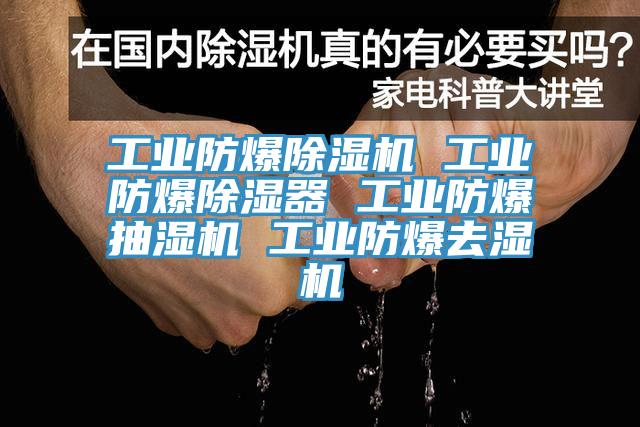 在国内除湿机真的有必要买吗？
家电科普大讲堂

工业防爆除湿机 工业防爆除湿器 工业防爆抽湿机 工业防爆去湿机